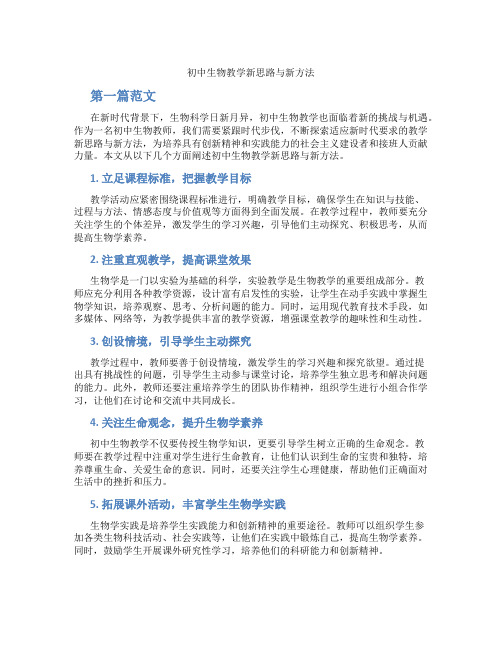 初中生物教学新思路与新方法

第一篇范文

在新时代背景下，生物科学日新月异，初中生物教学也面临着新的挑战与机遇。作为一名初中生物教师，我们需要紧跟时代步伐，不断探索适应新时代要求的教学新思路与新方法，为培养具有创新精神和实践能力的社会主义建设者和接班人贡献力量。本文从以下几个方面阐述初中生物教学新思路与新方法。

1. 立足课程标准，把握教学目标

教学活动应紧密围绕课程标准进行，明确教学目标，确保学生在知识与技能、过程与方法、情感态度与价值观等方面得到全面发展。在教学过程中，教师要充分关注学生的个体差异，激发学生的学习兴趣，引导他们主动探究、积极思考，从而提高生物学素养。

2. 注重直观教学，提高课堂效果

生物学是一门以实验为基础的科学，实验教学是生物教学的重要组成部分。教师应充分利用各种教学资源，设计富有启发性的实验，让学生在动手实践中掌握生物学知识，培养观察、思考、分析问题的能力。同时，运用现代教育技术手段，如多媒体、网络等，为教学提供丰富的教学资源，增强课堂教学的趣味性和生动性。

3. 创设情境，引导学生主动探究

教学过程中，教师要善于创设情境，激发学生的学习兴趣和探究欲望。通过提出具有挑战性的问题，引导学生主动参与课堂讨论，培养学生独立思考和解决问题的能力。此外，教师还要注重培养学生的团队协作精神，组织学生进行小组合作学习，让他们在讨论和交流中共同成长。

4. 关注生命观念，提升生物学素养

初中生物教学不仅要传授生物学知识，更要引导学生树立正确的生命观念。教师要在教学过程中注重对学生进行生命教育，让他们认识到生命的宝贵和独特，培养尊重生命、关爱生命的意识。同时，还要关注学生心理健康，帮助他们正确面对生活中的挫折和压力。

5. 拓展课外活动，丰富学生生物学实践

生物学实践是培养学生实践能力和创新精神的重要途径。教师可以组织学生参加各类生物科技活动、社会实践等，让他们在实践中锻炼自己，提高生物学素养。同时，鼓励学生开展课外研究性学习，培养他们的科研能力和创新精神。